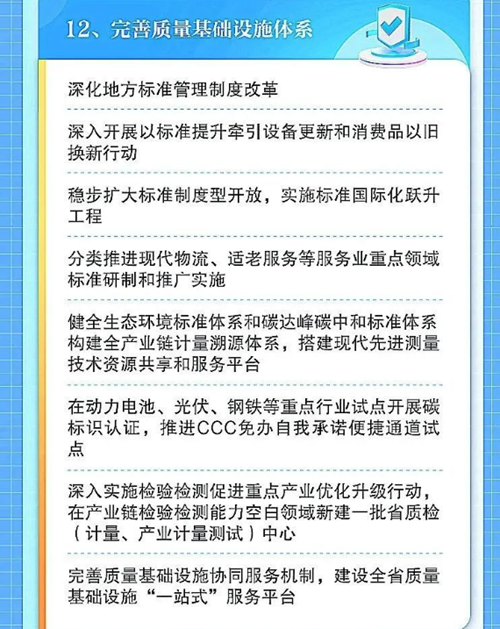 12、完善质量基础设施体系

深化地方标准管理制度改革

深入开展以标准提升牵引设备更新和消费品以旧换新行动

稳步扩大标准制度型开放，实施标准国际化跃升工程

分类推进现代物流、适老服务等服务业重点领域标准研制和推广实施

健全生态环境标准体系和碳达峰碳中和标准体系构建全产业链计量溯源体系，搭建现代先进测量技术资源共享和服务平台

在动力电池、光伏、钢铁等重点行业试点开展碳标识认证，推进CCC免办自我承诺便捷通道试点

深入实施检验检测促进重点产业优化升级行动，在产业链检验检测能力空白领域新建一批省质检（计量、产业计量测试）中心

完善质量基础设施协同服务机制，建设全省质量基础设施“一站式”服务平台